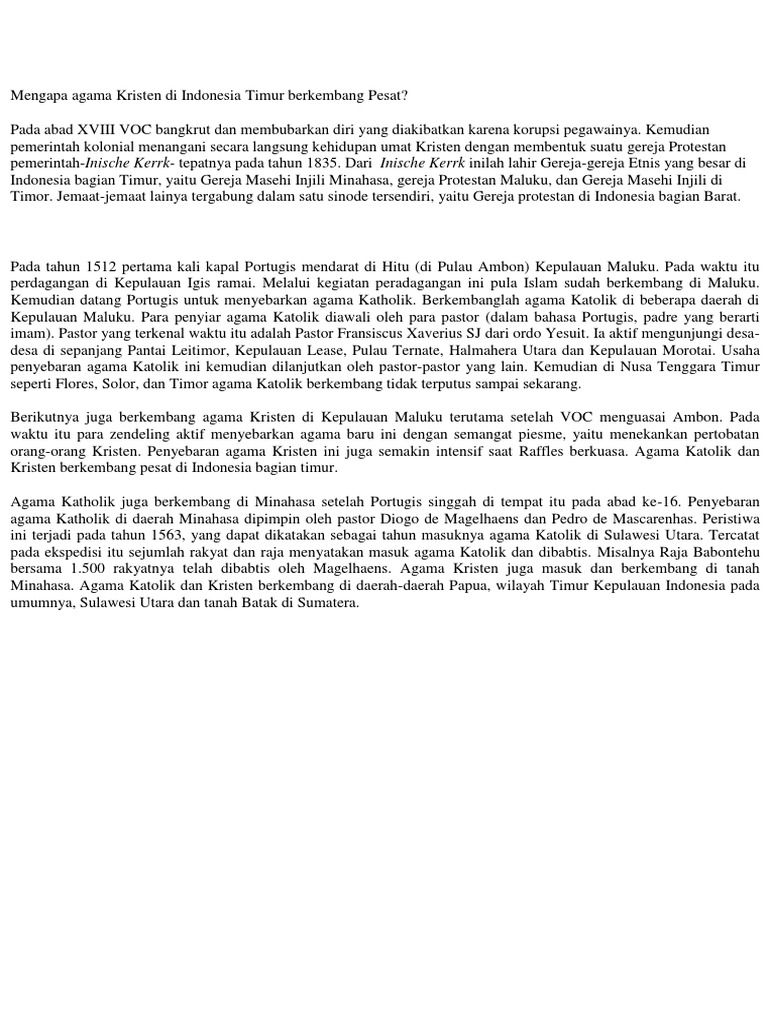 Mengapa agama Kristen di Indonesia Timur berkembang Pesat?

Pada abad XVIII VOC bangkrut dan membubarkan diri yang diakibatkan karena korupsi pegawainya. Kemudian pemerintah kolonial menangani secara langsung kehidupan umat Kristen dengan membentuk suatu gereja Protestan pemerintah-Inische Kerrk- tepatnya pada tahun 1835. Dari Inische Kerrk inilah lahir Gereja-gereja Etnis yang besar di Indonesia bagian Timur, yaitu Gereja Masehi Injili Minahasa, gereja Protestan Maluku, dan Gereja Masehi Injili di Timor. Jemaat-jemaat lainya tergabung dalam satu sinode tersendiri, yaitu Gereja protestan di Indonesia bagian Barat.

Pada tahun 1512 pertama kali kapal Portugis mendarat di Hitu (di Pulau Ambon) Kepulauan Maluku. Pada waktu itu perdagangan di Kepulauan Igis ramai. Melalui kegiatan peradagangan ini pula Islam sudah berkembang di Maluku. Kemudian datang Portugis untuk menyebarkan agama Katholik. Berkembanglah agama Katolik di beberapa daerah di Kepulauan Maluku. Para penyiar agama Katolik diawali oleh para pastor (dalam bahasa Portugis, padre yang berarti imam). Pastor yang terkenal waktu itu adalah Pastor Fransiscus Xaverius SJ dari ordo Yesuit. Ia aktif mengunjungi desa-desa di sepanjang Pantai Leitimor, Kepulauan Lease, Pulau Ternate, Halmahera Utara dan Kepulauan Morotai. Usaha penyebaran agama Katolik ini kemudian dilanjutkan oleh pastor-pastor yang lain. Kemudian di Nusa Tenggara Timur seperti Flores, Solor, dan Timor agama Katolik berkembang tidak terputus sampai sekarang.

Berikutnya juga berkembang agama Kristen di Kepulauan Maluku terutama setelah VOC menguasai Ambon. Pada waktu itu para zendeling aktif menyebarkan agama baru ini dengan semangat piesme, yaitu menekankan pertobatan orang-orang Kristen. Penyebaran agama Kristen ini juga semakin intensif saat Raffles berkuasa. Agama Katolik dan Kristen berkembang pesat di Indonesia bagian timur.

Agama Katholik juga berkembang di Minahasa setelah Portugis singgah di tempat itu pada abad ke-16. Penyebaran agama Katholik di daerah Minahasa dipimpin oleh pastor Diogo de Magelhaens dan Pedro de Mascarenhas. Peristiwa ini terjadi pada tahun 1563, yang dapat dikatakan sebagai tahun masuknya agama Katolik di Sulawesi Utara. Tercatat pada ekspedisi itu sejumlah rakyat dan raja menyatakan masuk agama Katolik dan dibabtis. Misalnya Raja Babontehu bersama 1.500 rakyatnya telah dibabtis oleh Magelhaens. Agama Kristen juga masuk dan berkembang di tanah Minahasa. Agama Katolik dan Kristen berkembang di daerah-daerah Papua, wilayah Timur Kepulauan Indonesia pada umumnya, Sulawesi Utara dan tanah Batak di Sumatera.